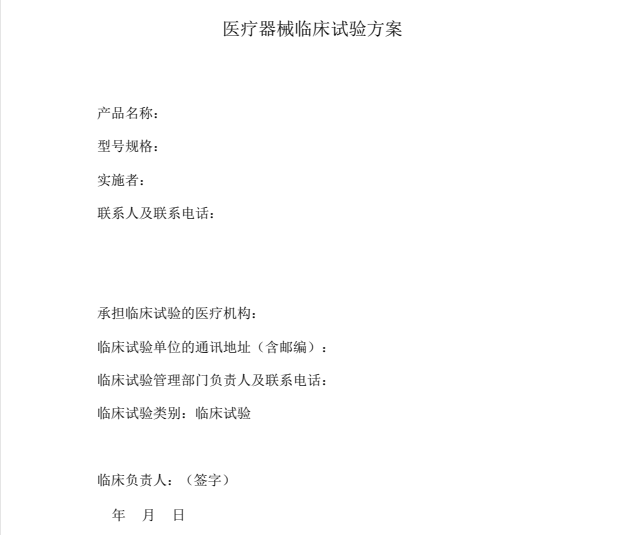 医疗器械临床试验方案

产品名称：

型号规格：

实施者：

联系人及联系电话：

承担临床试验的医疗机构：

临床试验单位的通讯地址（含邮编）：

临床试验管理部门负责人及联系电话：

临床试验类别：临床试验

临床负责人：（签字）

年 月 日